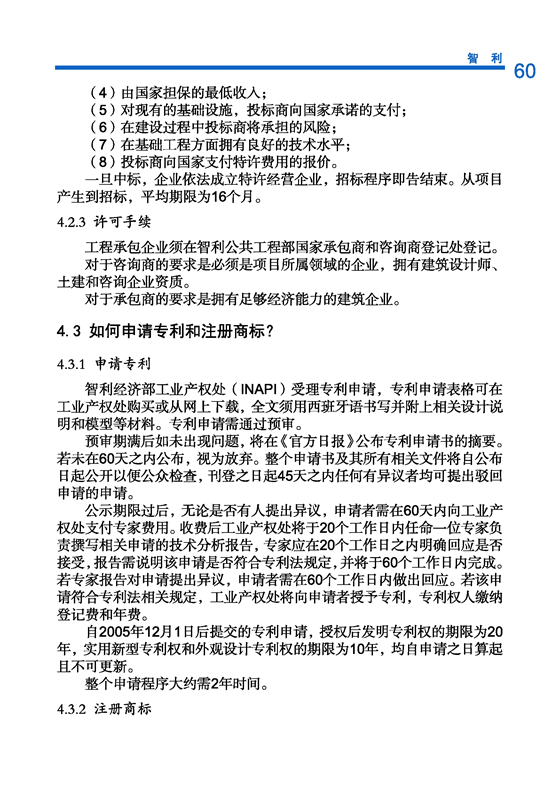 智 利 60

（4）由国家担保的最低收入；
（5）对现有的基础设施，投标商向国家承诺的支付；
（6）在建设过程中投标商将承担的风险；
（7）在基础工程方面拥有良好的技术水平；
（8）投标商向国家支付特许费用的报价。

一旦中标，企业依法成立特许经营企业，招标程序即告结束。从项目产生到招标，平均期限为16个月。

4.2.3 许可手续

工程承包企业须在智利公共工程部国家承包商和咨询商登记处登记。

对于咨询商的要求是必须是项目所属领域的企业，拥有建筑设计师、土建和咨询企业资质。

对于承包商的要求是拥有足够经济能力的建筑企业。

4.3 如何申请专利和注册商标？

4.3.1 申请专利

智利经济部工业产权处（INAPI）受理专利申请，专利申请表格可在工业产权处购买或从网上下载，全文须用西班牙语书写并附上相关设计说明和模型等材料。专利申请需通过预审。

预审期满后如未出现问题，将在《官方日报》公布专利申请书的摘要。若未在60天之内公布，视为放弃。整个申请书及其所有相关文件将自公布日起公开以便公众检查，刊登之日起45天之内任何有异议者均可提出驳回申请的申请。

公示期限过后，无论是否有人提出异议，申请者需在60天内向工业产权处支付专家费用。收费后工业产权处将于20个工作日内任命一位专家负责撰写相关申请的技术分析报告，专家应在20个工作日之内明确回应是否接受，报告需说明该申请是否符合专利法规定，并将于60个工作日内完成。若专家报告对申请提出异议，申请者需在60个工作日内做出回应。若该申请符合专利法相关规定，工业产权处将向申请者授予专利，专利权人缴纳登记费和年费。

自2005年12月1日后提交的专利申请，授权后发明专利权的期限为20年，实用新型专利权和外观设计专利权的期限为10年，均自申请之日算起且不可更新。

整个申请程序大约需2年时间。

4.3.2 注册商标